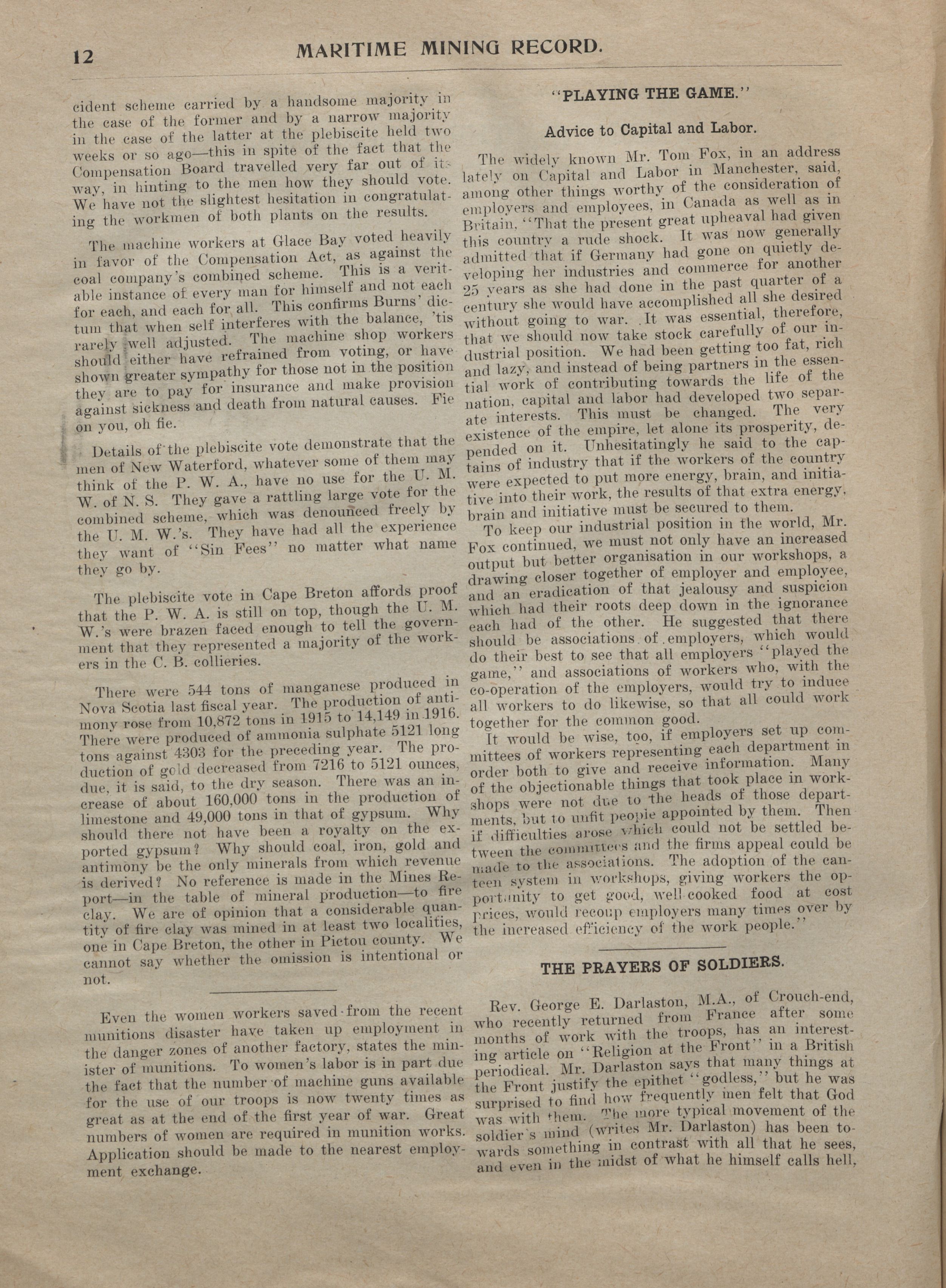 12 MARITIME MINING RECORD.

cident scheme carried by a handsome majority in the case of the former and by a narrow majority in the case of the latter at the plebiscite held two weeks or so ago—this in spite of the fact that the Compensation Board travelled very far out of its way, in hinting to the men how they should vote. We have not the slightest hesitation in congratulating the workmen of both plants on the results.

The machine workers at Glace Bay voted heavily in favor of the Compensation Act, as against the coal company's combined scheme. This is a veritable instance of every man for himself and not each for each, and each for all. This confirms Burns' dictum that when self interferes with the balance, 'tis rarely well adjusted. The machine shop workers should either have refrained from voting, or have shown greater sympathy for those not in the position they are to pay for insurance and make provision against sickness and death from natural causes. Fie on you, oh fie.

Details of the plebiscite vote demonstrate that the men of New Waterford, whatever some of them may think of the P. W. A., have no use for the U. M. W. of N. S. They gave a rattling large vote for the combined scheme, which was denounced freely by the U. M. W.'s. They have had all the experience they want of "Sin Fees" no matter what name they go by.

The plebiscite vote in Cape Breton affords proof that the P. W. A. is still on top, though the U. M. W.'s were brazen faced enough to tell the government that they represented a majority of the workers in the C. B. collieries.

There were 544 tons of manganese produced in Nova Scotia last fiscal year. The production of antimony rose from 10,872 tons in 1915 to 14,149 in 1916. There were produced of ammonia sulphate 5121 long tons against 4303 for the preceding year. The production of gold decreased from 7216 to 5121 ounces, due, it is said, to the dry season. There was an increase of about 160,000 tons in the production of limestone and 49,000 tons in that of gypsum. Why should there not have been a royalty on the exported gypsum? Why should coal, iron, gold and antimony be the only minerals from which revenue is derived? No reference is made in the Mines Report—in the table of mineral production—to fire clay. We are of opinion that a considerable quantity of fire clay was mined in at least two localities, one in Cape Breton, the other in Pictou county. We cannot say whether the omission is intentional or not.

Even the women workers saved from the recent munitions disaster have taken up employment in the danger zones of another factory, states the minister of munitions. To women's labor is in part due the fact that the number of machine guns available for the use of our troops is now twenty times as great as at the end of the first year of war. Great numbers of women are required in munition works. Application should be made to the nearest employment exchange.

"PLAYING THE GAME."

Advice to Capital and Labor.

The widely known Mr. Tom Fox, in an address lately on Capital and Labor in Manchester, said, among other things worthy of the consideration of employers and employees, in Canada as well as in Britain, "That the present great upheaval had given this country a rude shock. It was now generally admitted that if Germany had gone on quietly developing her industries and commerce for another 25 years as she had done in the past quarter of a century she would have accomplished all she desired without going to war. It was essential, therefore, that we should now take stock carefully of our industrial position. We had been getting too fat, rich and lazy, and instead of being partners in the essential work of contributing towards the life of the nation, capital and labor had developed two separate interests. This must be changed. The very existence of the empire, let alone its prosperity, depended on it. Unhesitatingly he said to the captains of industry that if the workers of the country were expected to put more energy, brain, and initiative into their work, the results of that extra energy, brain and initiative must be secured to them.

To keep our industrial position in the world, Mr. Fox continued, we must not only have an increased output but better organisation in our workshops, a drawing closer together of employer and employee, and an eradication of that jealousy and suspicion which had their roots deep down in the ignorance each had of the other. He suggested that there should be associations of employers, which would do their best to see that all employers "played the game," and associations of workers who, with the co-operation of the employers, would try to induce all workers to do likewise, so that all could work together for the common good.

It would be wise, too, if employers set up committees of workers representing each department in order both to give and receive information. Many of the objectionable things that took place in workshops were not due to the heads of those departments, but to unfit people appointed by them. Then if difficulties arose which could not be settled between the committees and the firms appeal could be made to the associations. The adoption of the canteen system in workshops, giving workers the opportunity to get good, well cooked food at cost prices, would recoup employers many times over by the increased efficiency of the work people."

THE PRAYERS OF SOLDIERS.

Rev. George E. Darlaston, M.A., of Crouch-end, who recently returned from France after some months of work with the troops, has an interesting article on "Religion at the Front" in a British periodical. Mr. Darlaston says that many things at the Front justify the epithet "godless," but he was surprised to find how frequently men felt that God was with them. The more typical movement of the soldier's mind (writes Mr. Darlaston) has been towards something in contrast with all that he sees, and even in the midst of what he himself calls hell,